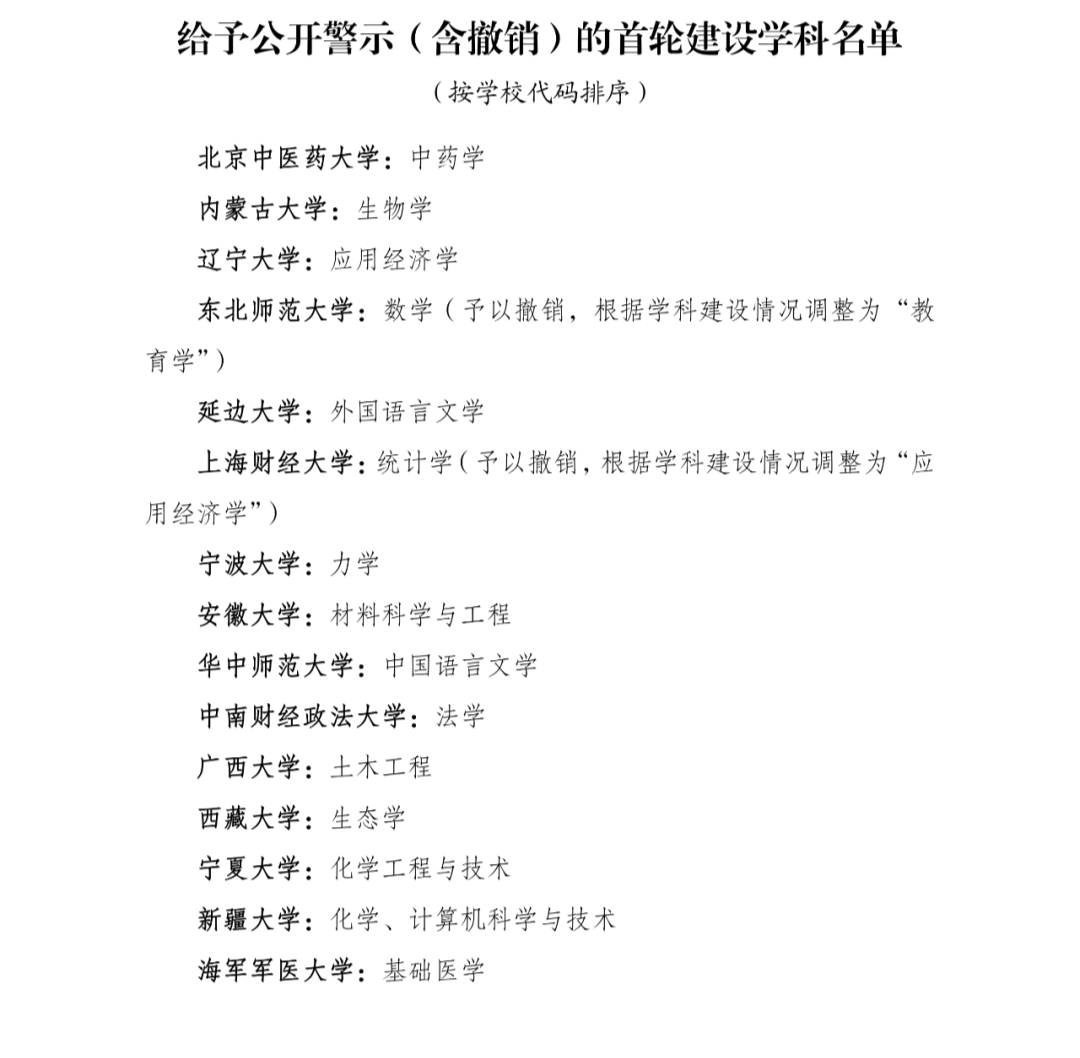 给予公开警示（含撤销）的首轮建设学科名单

（按学校代码排序）

北京中医药大学：中药学

内蒙古大学：生物学

辽宁大学：应用经济学

东北师范大学：数学（予以撤销，根据学科建设情况调整为“教育学”）

延边大学：外国语言文学

上海财经大学：统计学（予以撤销，根据学科建设情况调整为“应用经济学”）

宁波大学：力学

安徽大学：材料科学与工程

华中师范大学：中国语言文学

中南财经政法大学：法学

广西大学：土木工程

西藏大学：生态学

宁夏大学：化学工程与技术

新疆大学：化学、计算机科学与技术

海军军医大学：基础医学